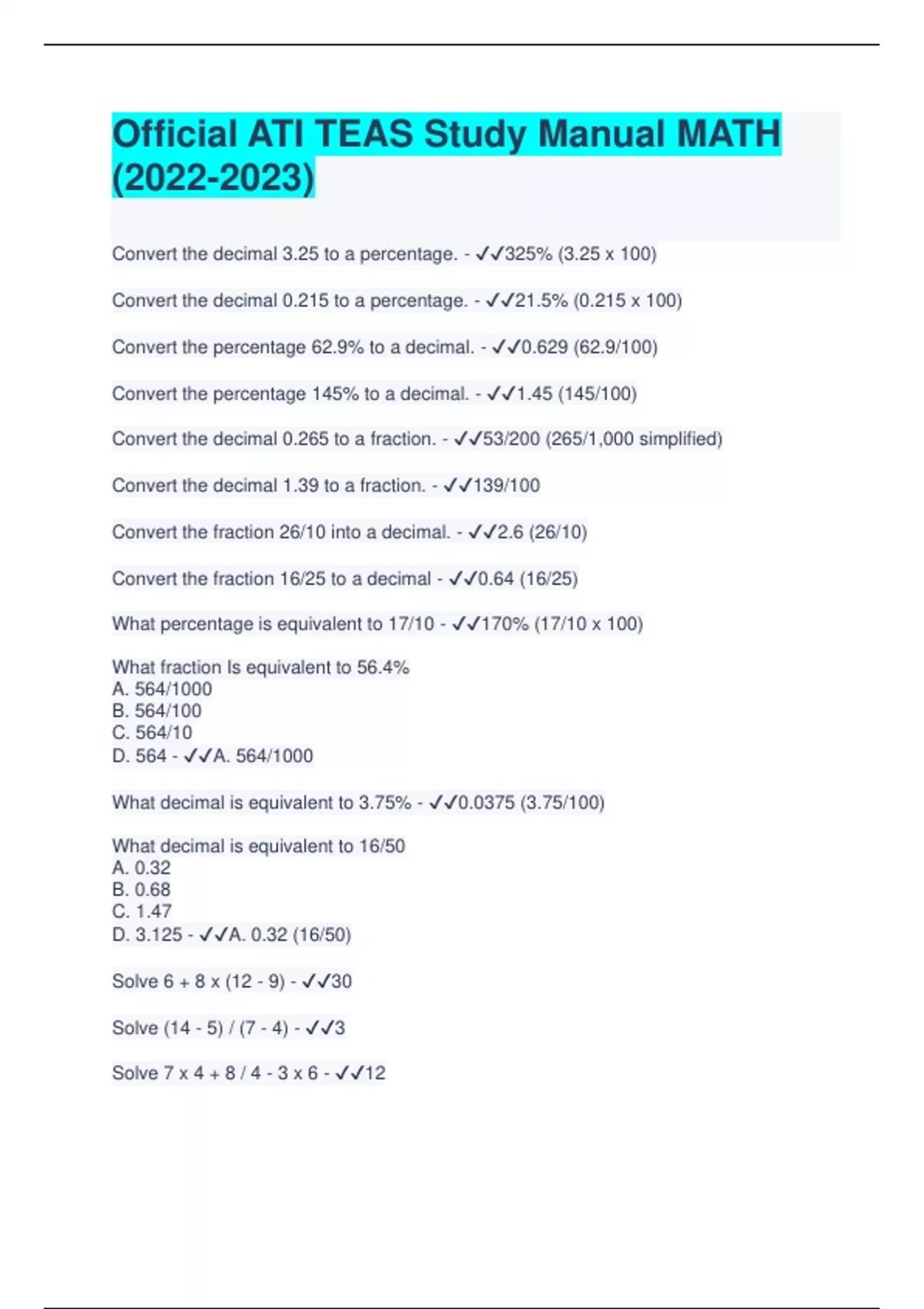 Official ATI TEAS Study Manual MATH (2022-2023)

Convert the decimal 3.25 to a percentage. - ✓✓325% (3.25 x 100)

Convert the decimal 0.215 to a percentage. - ✓✓21.5% (0.215 x 100)

Convert the percentage 62.9% to a decimal. - ✓✓0.629 (62.9/100)

Convert the percentage 145% to a decimal. - ✓✓1.45 (145/100)

Convert the decimal 0.265 to a fraction. - ✓✓53/200 (265/1,000 simplified)

Convert the decimal 1.39 to a fraction. - ✓✓139/100

Convert the fraction 26/10 into a decimal. - ✓✓2.6 (26/10)

Convert the fraction 16/25 to a decimal - ✓✓0.64 (16/25)

What percentage is equivalent to 17/10 - ✓✓170% (17/10 x 100)

What fraction Is equivalent to 56.4%
A. 564/1000
B. 564/100
C. 564/10
D. 564 - ✓✓A. 564/1000

What decimal is equivalent to 3.75% - ✓✓0.0375 (3.75/100)

What decimal is equivalent to 16/50
A. 0.32
B. 0.68
C. 1.47
D. 3.125 - ✓✓A. 0.32 (16/50)

Solve 6 + 8 x (12 - 9) - ✓✓30

Solve (14 - 5) / (7 - 4) - ✓✓3

Solve 7 x 4 + 8 / 4 - 3 x 6 - ✓✓12